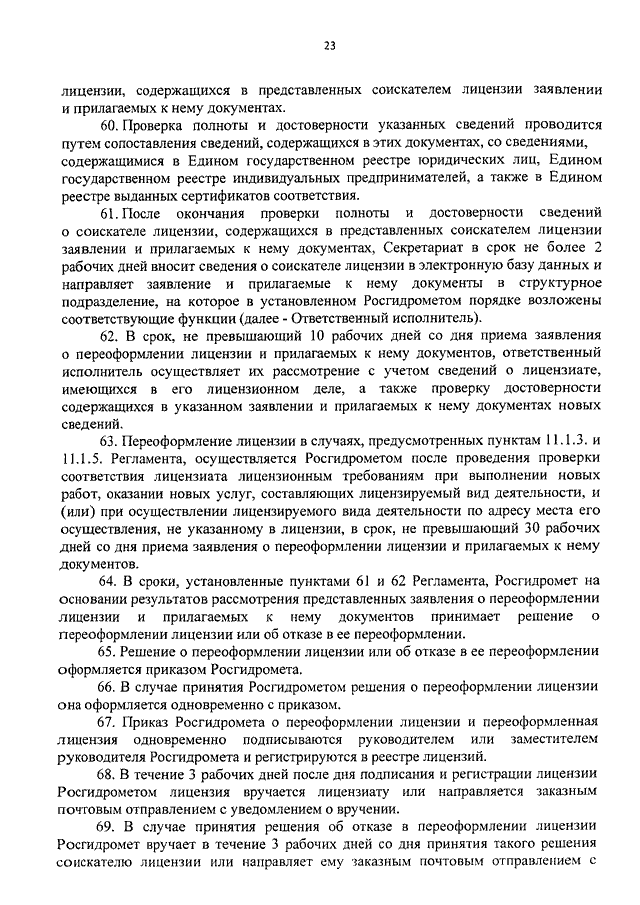 23

лицензии, содержащихся в представленных соискателем лицензии заявлении и прилагаемых к нему документах.

60. Проверка полноты и достоверности указанных сведений проводится путем сопоставления сведений, содержащихся в этих документах, со сведениями, содержащимися в Едином государственном реестре юридических лиц, Едином государственном реестре индивидуальных предпринимателей, а также в Едином реестре выданных сертификатов соответствия.

61. После окончания проверки полноты и достоверности сведений о соискателе лицензии, содержащихся в представленных соискателем лицензии заявлении и прилагаемых к нему документах, Секретариат в срок не более 2 рабочих дней вносит сведения о соискателе лицензии в электронную базу данных и направляет заявление и прилагаемые к нему документы в структурное подразделение, на которое в установленном Росгидрометом порядке возложены соответствующие функции (далее - Ответственный исполнитель).

62. В срок, не превышающий 10 рабочих дней со дня приема заявления о переоформлении лицензии и прилагаемых к нему документов, ответственный исполнитель осуществляет их рассмотрение с учетом сведений о лицензиате, имеющихся в его лицензионном деле, а также проверку достоверности содержащихся в указанном заявлении и прилагаемых к нему документах новых сведений.

63. Переоформление лицензии в случаях, предусмотренных пунктам 11.1.3. и 11.1.5. Регламента, осуществляется Росгидрометом после проведения проверки соответствия лицензиата лицензионным требованиям при выполнении новых работ, оказании новых услуг, составляющих лицензируемый вид деятельности, и (или) при осуществлении лицензируемого вида деятельности по адресу места его осуществления, не указанному в лицензии, в срок, не превышающий 30 рабочих дней со дня приема заявления о переоформлении лицензии и прилагаемых к нему документов.

64. В сроки, установленные пунктами 61 и 62 Регламента, Росгидромет на основании результатов рассмотрения представленных заявления о переоформлении лицензии и прилагаемых к нему документов принимает решение о переоформлении лицензии или об отказе в ее переоформлении.

65. Решение о переоформлении лицензии или об отказе в ее переоформлении оформляется приказом Росгидромета.

66. В случае принятия Росгидрометом решения о переоформлении лицензии она оформляется одновременно с приказом.

67. Приказ Росгидромета о переоформлении лицензии и переоформленная лицензия одновременно подписываются руководителем или заместителем руководителя Росгидромета и регистрируются в реестре лицензий.

68. В течение 3 рабочих дней после дня подписания и регистрации лицензии Росгидрометом лицензия вручается лицензиату или направляется заказным почтовым отправлением с уведомлением о вручении.

69. В случае принятия решения об отказе в переоформлении лицензии Росгидромет вручает в течение 3 рабочих дней со дня принятия такого решения соискателю лицензии или направляет ему заказным почтовым отправлением с